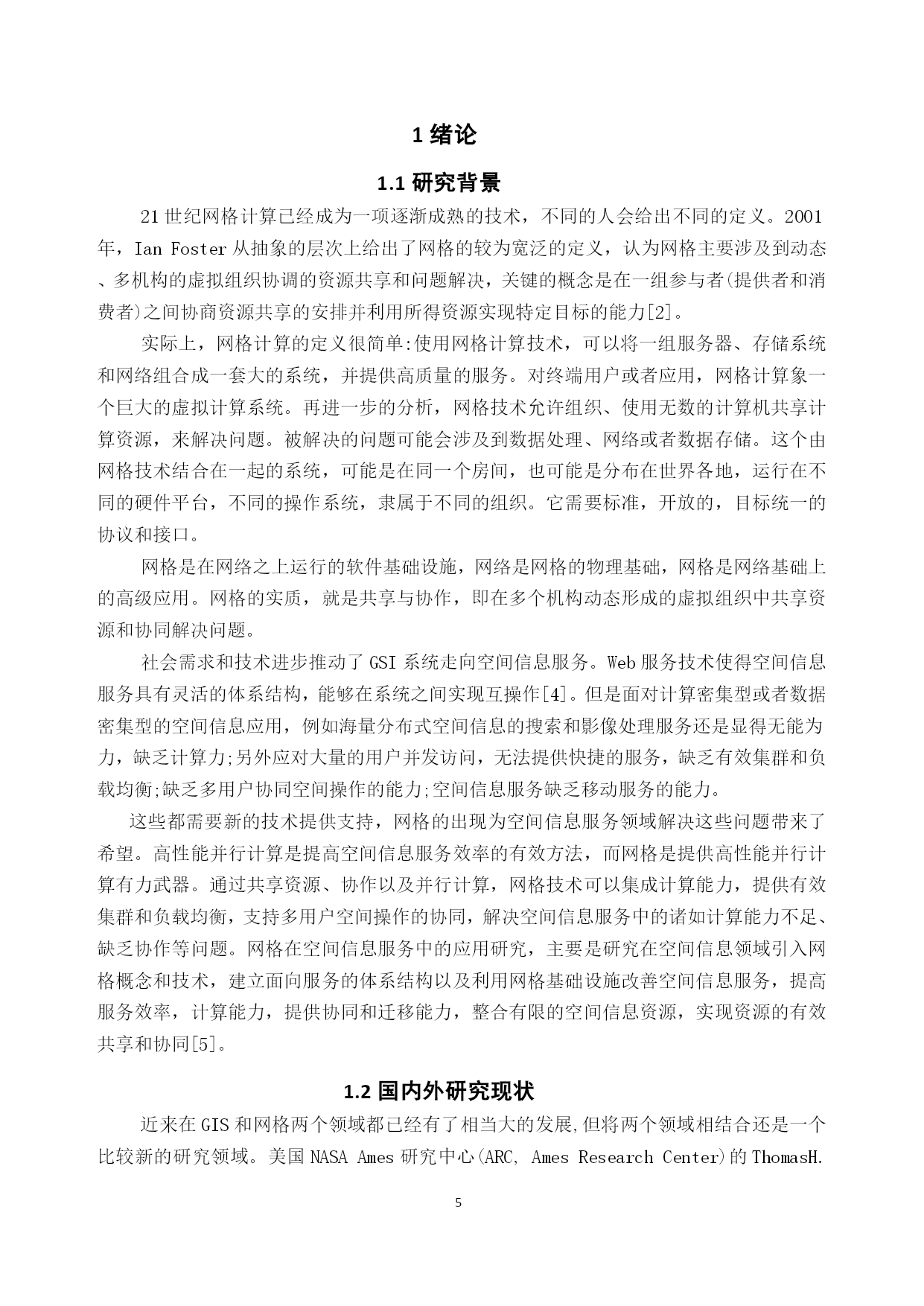 1 绪论

1.1 研究背景

21 世纪网格计算已经成为一项逐渐成熟的技术，不同的人会给出不同的定义。2001 年，Ian Foster 从抽象的层次上给出了网格的较为宽泛的定义，认为网格主要涉及到动态、多机构的虚拟组织协调的资源共享和问题解决，关键的概念是在一组参与者(提供者和消费者)之间协商资源共享的安排并利用所得资源实现特定目标的能力[2]。

实际上，网格计算的定义很简单:使用网格计算技术，可以将一组服务器、存储系统和网络组合成一套大的系统，并提供高质量的服务。对终端用户或者应用，网格计算象一个巨大的虚拟计算系统。再进一步的分析，网格技术允许组织、使用无数的计算机共享计算资源，来解决问题。被解决的问题可能会涉及到数据处理、网络或者数据存储。这个由网格技术结合在一起的系统，可能是在同一个房间，也可能是分布在世界各地，运行在不同的硬件平台，不同的操作系统，隶属于不同的组织。它需要标准，开放的，目标统一的协议和接口。

网格是在网络之上运行的软件基础设施，网络是网格的物理基础，网格是网络基础上的高级应用。网格的实质，就是共享与协作，即在多个机构动态形成的虚拟组织中共享资源和协同解决问题。

社会需求和技术进步推动了 GSI 系统走向空间信息服务。Web 服务技术使得空间信息服务具有灵活的体系结构，能够在系统之间实现互操作[4]。但是面对计算密集型或者数据密集型的空间信息应用，例如海量分布式空间信息的搜索和影像处理服务还是显得无能为力，缺乏计算力;另外应对大量的用户并发访问，无法提供快捷的服务，缺乏有效集群和负载均衡;缺乏多用户协同空间操作的能力;空间信息服务缺乏移动服务的能力。

这些都需要新的技术提供支持，网格的出现为空间信息服务领域解决这些问题带来了希望。高性能并行计算是提高空间信息服务效率的有效方法，而网格是提供高性能并行计算有力武器。通过共享资源、协作以及并行计算，网格技术可以集成计算能力，提供有效集群和负载均衡，支持多用户空间操作的协同，解决空间信息服务中的诸如计算能力不足、缺乏协作等问题。网格在空间信息服务中的应用研究，主要是研究在空间信息领域引入网格概念和技术，建立面向服务的体系结构以及利用网格基础设施改善空间信息服务，提高服务效率，计算能力，提供协同和迁移能力，整合有限的空间信息资源，实现资源的有效共享和协同[5]。

1.2 国内外研究现状

近来在 GIS 和网格两个领域都已经有了相当大的发展,但将两个领域相结合还是一个比较新的研究领域。美国 NASA Ames 研究中心(ARC, Ames Research Center)的 ThomasH.

5